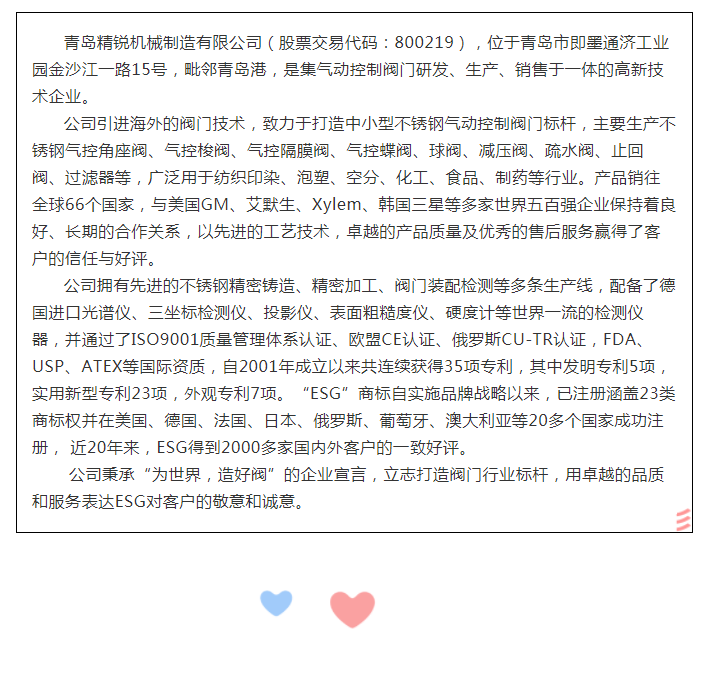 青岛精锐机械制造有限公司（股票交易代码：800219），位于青岛市即墨通济工业园金沙江一路15号，毗邻青岛港，是集气动控制阀门研发、生产、销售于一体的高新技术企业。

公司引进海外的阀门技术，致力于打造中小型不锈钢气动控制阀门标杆，主要生产不锈钢气控角座阀、气控梭阀、气控隔膜阀、气控蝶阀、球阀、减压阀、疏水阀、止回阀、过滤器等，广泛用于纺织印染、泡塑、空分、化工、食品、制药等行业。产品销往全球66个国家，与美国GM、艾默生、Xylem、韩国三星等多家世界五百强企业保持着良好、长期的合作关系，以先进的工艺技术，卓越的产品质量及优秀的售后服务赢得了客户的信任与好评。

公司拥有先进的不锈钢精密铸造、精密加工、阀门装配检测等多条生产线，配备了德国进口光谱仪、三坐标检测仪、投影仪、表面粗糙度仪、硬度计等世界一流的检测仪器，并通过了ISO9001质量管理体系认证、欧盟CE认证、俄罗斯CU-TR认证，FDA、USP、ATEX等国际资质，自2001年成立以来共连续获得35项专利，其中发明专利5项，实用新型专利23项，外观专利7项。“ESG”商标自实施品牌战略以来，已注册涵盖23类商标权并在美国、德国、法国、日本、俄罗斯、葡萄牙、澳大利亚等20多个国家成功注册， 近20年来，ESG得到2000多家国内外客户的一致好评。

公司秉承“为世界，造好阀”的企业宣言，立志打造阀门行业标杆，用卓越的品质和服务表达ESG对客户的敬意和诚意。